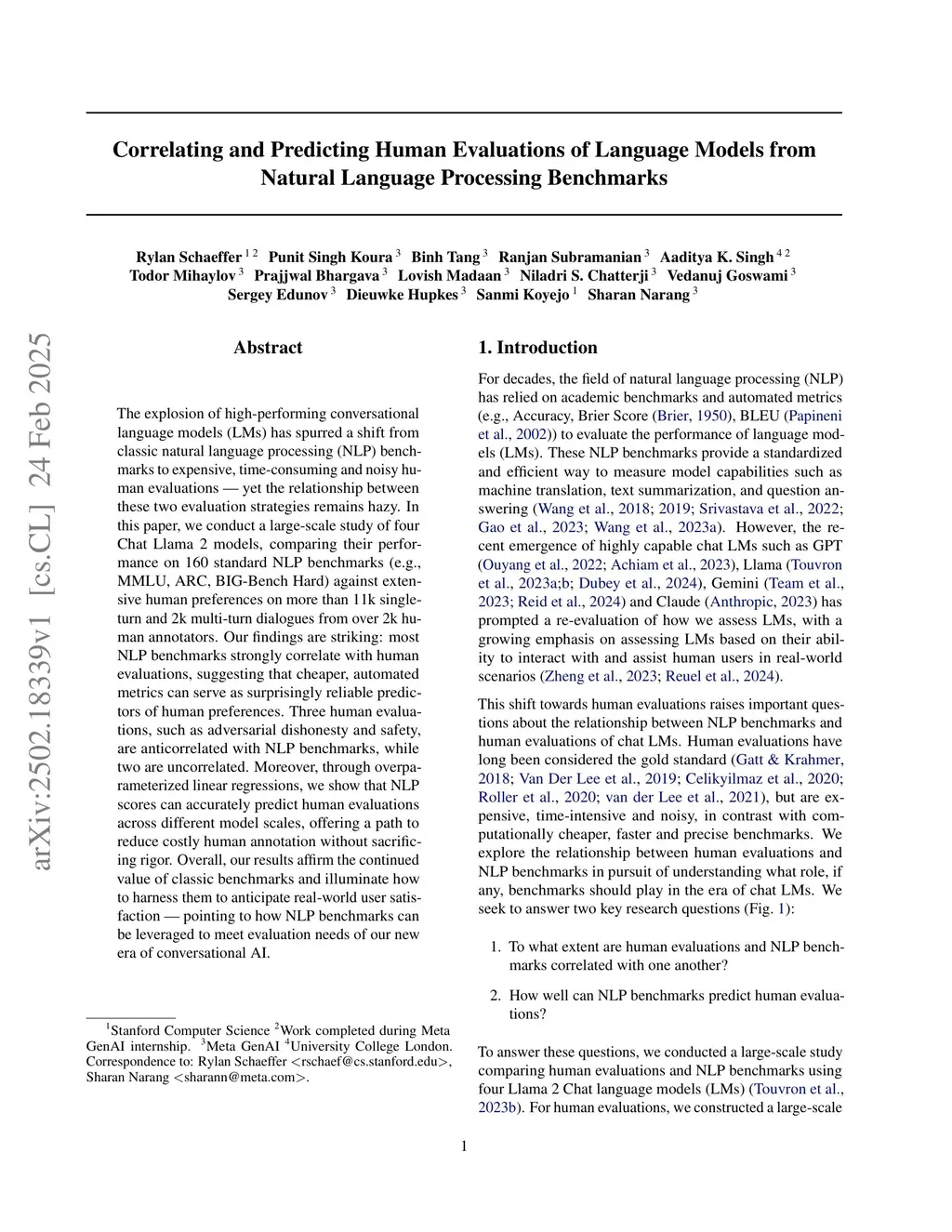 Correlating and Predicting Human Evaluations of Language Models from Natural Language Processing Benchmarks

Rylan Schaeffer $^{1\,2}$ Punit Singh Koura $^{3}$ Binh Tang $^{3}$ Ranjan Subramanian $^{3}$ Aaditya K. Singh $^{4\,2}$ Todor Mihaylov $^{3}$ Prajjwal Bhargava $^{3}$ Lovish Madaan $^{3}$ Niladri S. Chatterji $^{3}$ Vedanuj Goswami $^{3}$ Sergey Edunov $^{3}$ Dieuwke Hupkes $^{3}$ Sanmi Koyejo $^{1}$ Sharan Narang $^{3}$

arXiv:2502.18339v1 [cs.CL] 24 Feb 2025

Abstract

The explosion of high-performing conversational language models (LMs) has spurred a shift from classic natural language processing (NLP) benchmarks to expensive, time-consuming and noisy human evaluations — yet the relationship between these two evaluation strategies remains hazy. In this paper, we conduct a large-scale study of four Chat Llama 2 models, comparing their performance on 160 standard NLP benchmarks (e.g., MMLU, ARC, BIG-Bench Hard) against extensive human preferences on more than 11k single-turn and 2k multi-turn dialogues from over 2k human annotators. Our findings are striking: most NLP benchmarks strongly correlate with human evaluations, suggesting that cheaper, automated metrics can serve as surprisingly reliable predictors of human preferences. Three human evaluations, such as adversarial dishonesty and safety, are anticorrelated with NLP benchmarks, while two are uncorrelated. Moreover, through overparameterized linear regressions, we show that NLP scores can accurately predict human evaluations across different model scales, offering a path to reduce costly human annotation without sacrificing rigor. Overall, our results affirm the continued value of classic benchmarks and illuminate how to harness them to anticipate real-world user satisfaction — pointing to how NLP benchmarks can be leveraged to meet evaluation needs of our new era of conversational AI.

$^{1}$Stanford Computer Science $^{2}$Work completed during Meta GenAI internship. $^{3}$Meta GenAI $^{4}$University College London. Correspondence to: Rylan Schaeffer <rschaef@cs.stanford.edu>, Sharan Narang <sharann@meta.com>.

1. Introduction

For decades, the field of natural language processing (NLP) has relied on academic benchmarks and automated metrics (e.g., Accuracy, Brier Score (Brier, 1950), BLEU (Papineni et al., 2002)) to evaluate the performance of language models (LMs). These NLP benchmarks provide a standardized and efficient way to measure model capabilities such as machine translation, text summarization, and question answering (Wang et al., 2018; 2019; Srivastava et al., 2022; Gao et al., 2023; Wang et al., 2023a). However, the recent emergence of highly capable chat LMs such as GPT (Ouyang et al., 2022; Achiam et al., 2023), Llama (Touvron et al., 2023a;b; Dubey et al., 2024), Gemini (Team et al., 2023; Reid et al., 2024) and Claude (Anthropic, 2023) has prompted a re-evaluation of how we assess LMs, with a growing emphasis on assessing LMs based on their ability to interact with and assist human users in real-world scenarios (Zheng et al., 2023; Reuel et al., 2024).

This shift towards human evaluations raises important questions about the relationship between NLP benchmarks and human evaluations of chat LMs. Human evaluations have long been considered the gold standard (Gatt & Krahmer, 2018; Van Der Lee et al., 2019; Celikyilmaz et al., 2020; Roller et al., 2020; van der Lee et al., 2021), but are expensive, time-intensive and noisy, in contrast with computationally cheaper, faster and precise benchmarks. We explore the relationship between human evaluations and NLP benchmarks in pursuit of understanding what role, if any, benchmarks should play in the era of chat LMs. We seek to answer two key research questions (Fig. 1):

1. To what extent are human evaluations and NLP benchmarks correlated with one another?

2. How well can NLP benchmarks predict human evaluations?

To answer these questions, we conducted a large-scale study comparing human evaluations and NLP benchmarks using four Llama 2 Chat language models (LMs) (Touvron et al., 2023b). For human evaluations, we constructed a large-scale

1